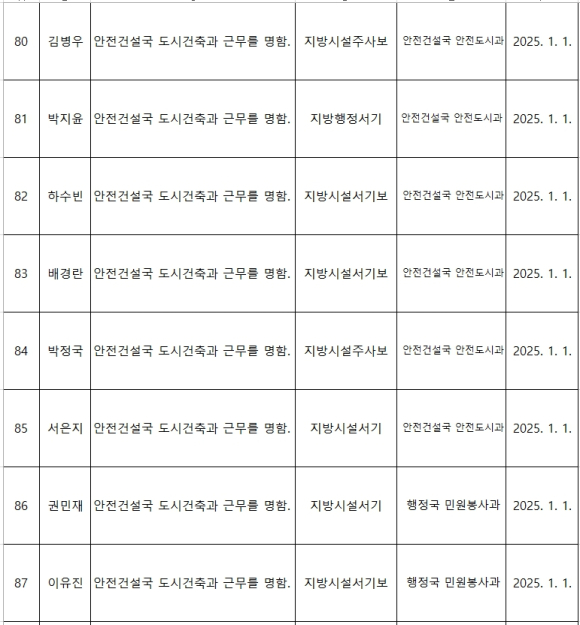 | 80 | 김병우 | 안전건설국 도시건축과 근무를 명함. | 지방시설주사보 | 안전건설국 안전도시과 | 2025. 1. 1. |
|---|---|---|---|---|---|
| 81 | 박지윤 | 안전건설국 도시건축과 근무를 명함. | 지방행정서기 | 안전건설국 안전도시과 | 2025. 1. 1. |
| 82 | 하수빈 | 안전건설국 도시건축과 근무를 명함. | 지방시설서기보 | 안전건설국 안전도시과 | 2025. 1. 1. |
| 83 | 배경란 | 안전건설국 도시건축과 근무를 명함. | 지방시설서기보 | 안전건설국 안전도시과 | 2025. 1. 1. |
| 84 | 박정국 | 안전건설국 도시건축과 근무를 명함. | 지방시설주사보 | 안전건설국 안전도시과 | 2025. 1. 1. |
| 85 | 서은지 | 안전건설국 도시건축과 근무를 명함. | 지방시설서기 | 안전건설국 안전도시과 | 2025. 1. 1. |
| 86 | 권민재 | 안전건설국 도시건축과 근무를 명함. | 지방시설서기 | 행정국 민원봉사과 | 2025. 1. 1. |
| 87 | 이유진 | 안전건설국 도시건축과 근무를 명함. | 지방시설서기보 | 행정국 민원봉사과 | 2025. 1. 1. |